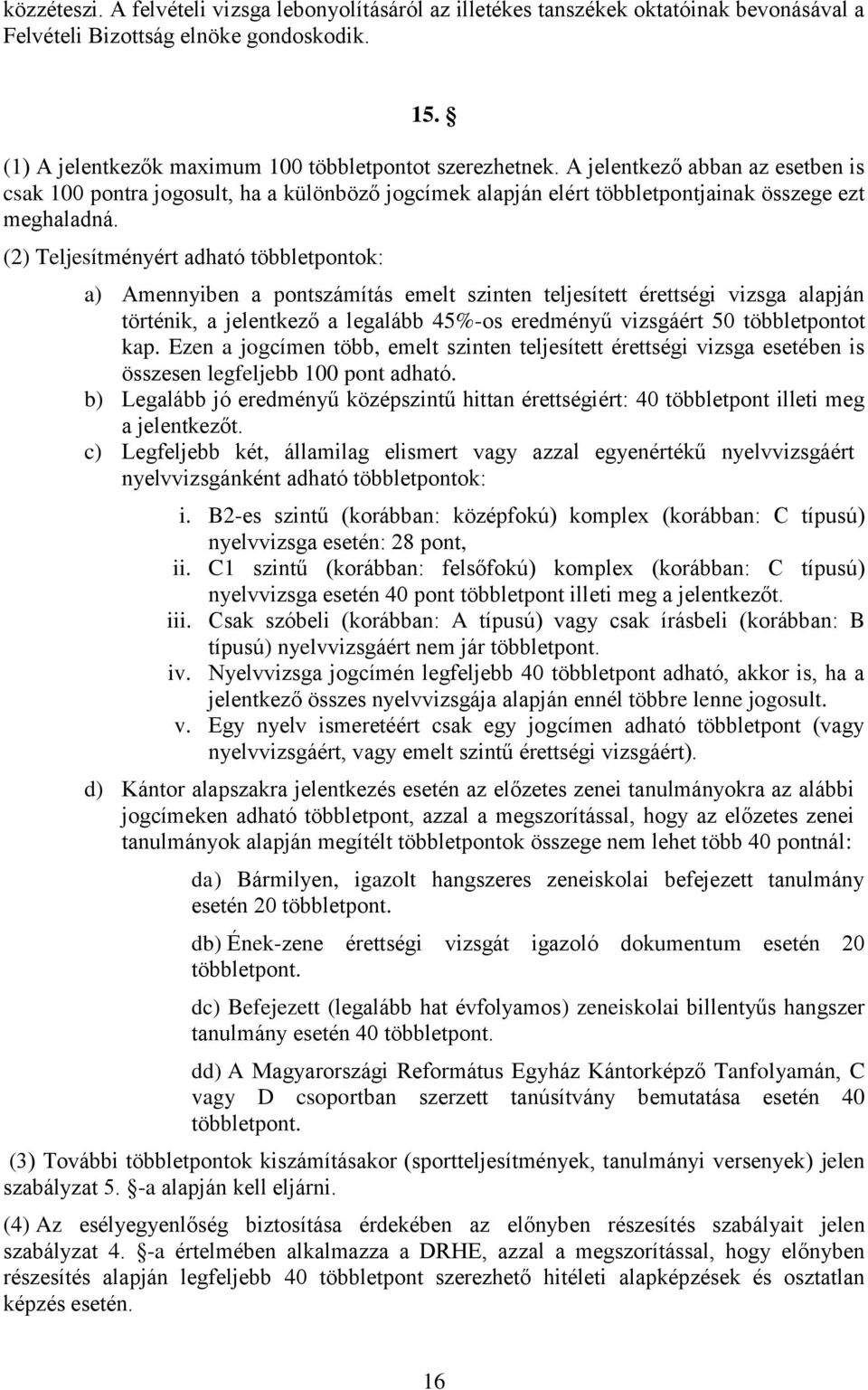 közzéteszi. A felvételi vizsga lebonyolításáról az illetékes tanszékek oktatóinak bevonásával a Felvételi Bizottság elnöke gondoskodik.

15. §

(1) A jelentkezők maximum 100 többletpontot szerezhetnek. A jelentkező abban az esetben is csak 100 pontra jogosult, ha a különböző jogcímek alapján elért többletpontjainak összege ezt meghaladná.

(2) Teljesítményért adható többletpontok:

a) Amennyiben a pontszámítás emelt szinten teljesített érettségi vizsga alapján történik, a jelentkező a legalább 45%-os eredményű vizsgáért 50 többletpontot kap. Ezen a jogcímen több, emelt szinten teljesített érettségi vizsga esetében is összesen legfeljebb 100 pont adható.

b) Legalább jó eredményű középszintű hittan érettségiért: 40 többletpont illeti meg a jelentkezőt.

c) Legfeljebb két, államilag elismert vagy azzal egyenértékű nyelvvizsgáért nyelvvizsgánként adható többletpontok:

i. B2-es szintű (korábban: középfokú) komplex (korábban: C típusú) nyelvvizsga esetén: 28 pont,

ii. C1 szintű (korábban: felsőfokú) komplex (korábban: C típusú) nyelvvizsga esetén 40 pont többletpont illeti meg a jelentkezőt.

iii. Csak szóbeli (korábban: A típusú) vagy csak írásbeli (korábban: B típusú) nyelvvizsgáért nem jár többletpont.

iv. Nyelvvizsga jogcímén legfeljebb 40 többletpont adható, akkor is, ha a jelentkező összes nyelvvizsgája alapján ennél többre lenne jogosult.

v. Egy nyelv ismeretéért csak egy jogcímen adható többletpont (vagy nyelvvizsgáért, vagy emelt szintű érettségi vizsgáért).

d) Kántor alapszakra jelentkezés esetén az előzetes zenei tanulmányokra az alábbi jogcímeken adható többletpont, azzal a megszorítással, hogy az előzetes zenei tanulmányok alapján megítélt többletpontok összege nem lehet több 40 pontnál:

da) Bármilyen, igazolt hangszeres zeneiskolai befejezett tanulmány esetén 20 többletpont.

db) Ének-zene érettségi vizsgát igazoló dokumentum esetén 20 többletpont.

dc) Befejezett (legalább hat évfolyamos) zeneiskolai billentyűs hangszer tanulmány esetén 40 többletpont.

dd) A Magyarországi Református Egyház Kántorképző Tanfolyamán, C vagy D csoportban szerzett tanúsítvány bemutatása esetén 40 többletpont.

(3) További többletpontok kiszámításakor (sportteljesítmények, tanulmányi versenyek) jelen szabályzat 5. §-a alapján kell eljárni.

(4) Az esélyegyenlőség biztosítása érdekében az előnyben részesítés szabályait jelen szabályzat 4. §-a értelmében alkalmazza a DRHE, azzal a megszorítással, hogy előnyben részesítés alapján legfeljebb 40 többletpont szerezhető hitéleti alapképzések és osztatlan képzés esetén.

16